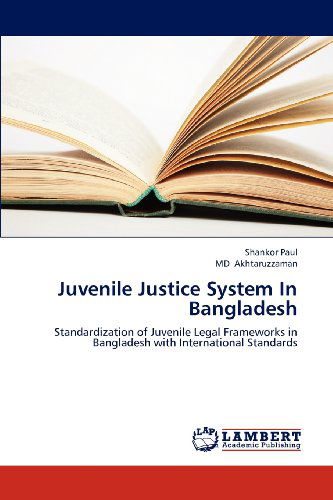 Shankor Paul
MD Akhtaruzzaman

Juvenile Justice System In Bangladesh

Standardization of Juvenile Legal Frameworks in Bangladesh with International Standards

LAP
LAMBERT
Academic Publishing